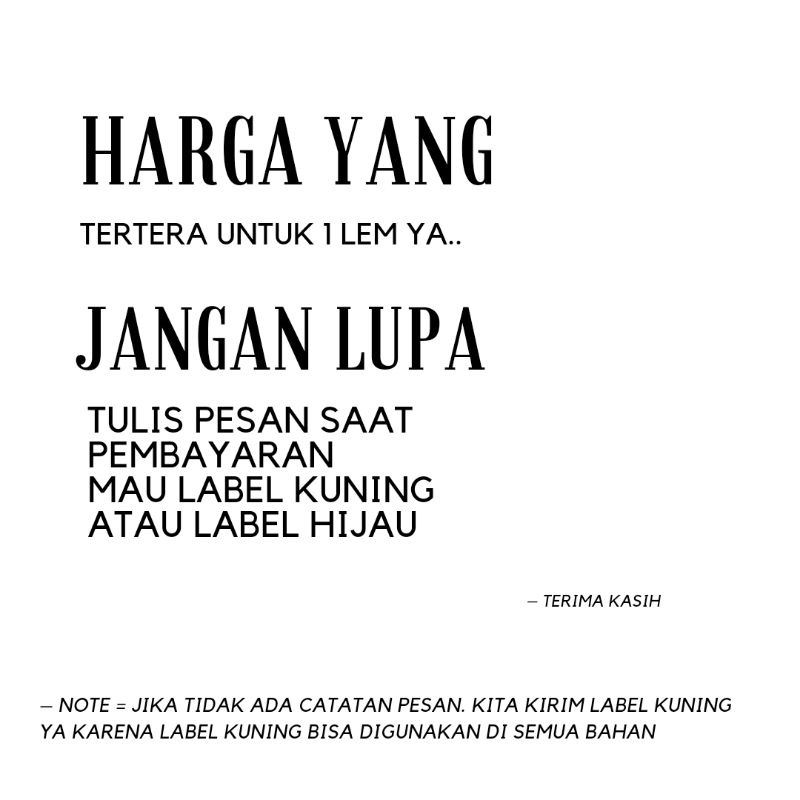 HARGA YANG

TERTERA UNTUK 1 LEM YA..

JANGAN LUPA

TULIS PESAN SAAT PEMBAYARAN MAU LABEL KUNING ATAU LABEL HIJAU

– TERIMA KASIH

– NOTE = JIKA TIDAK ADA CATATAN PESAN. KITA KIRIM LABEL KUNING YA KARENA LABEL KUNING BISA DIGUNAKAN DI SEMUA BAHAN